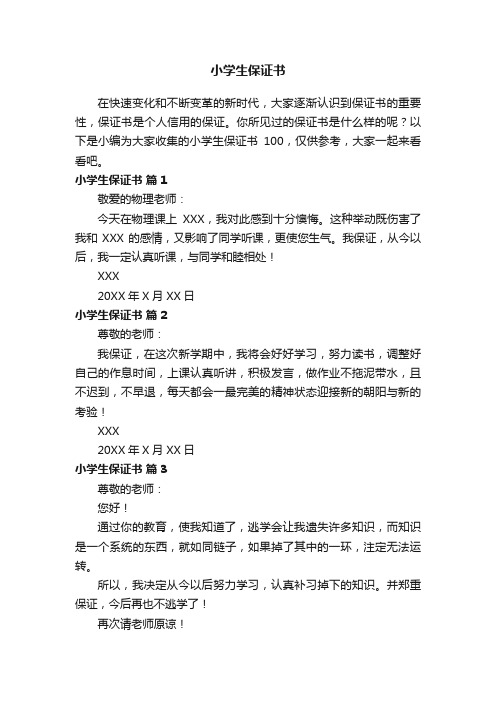 小学生保证书

在快速变化和不断变革的新时代，大家逐渐认识到保证书的重要性，保证书是个人信用的保证。你所见过的保证书是什么样的呢？以下是小编为大家收集的小学生保证书 100，仅供参考，大家一起来看看吧。

小学生保证书 篇 1

敬爱的物理老师：

今天在物理课上 XXX，我对此感到十分懊悔。这种举动既伤害了我和 XXX 的感情，又影响了同学听课，更使您生气。我保证，从今以后，我一定认真听课，与同学和睦相处！

XXX

20XX 年 X 月 XX 日

小学生保证书 篇 2

尊敬的老师：

我保证，在这次新学期中，我将会好好学习，努力读书，调整好自己的作息时间，上课认真听讲，积极发言，做作业不拖泥带水，且不迟到，不早退，每天都会一最完美的精神状态迎接新的朝阳与新的考验！

XXX

20XX 年 X 月 XX 日

小学生保证书 篇 3

尊敬的老师：

您好！

通过你的教育，使我知道了，逃学会让我遗失许多知识，而知识是一个系统的东西，就如同链子，如果掉了其中的一环，注定无法运转。

所以，我决定从今以后努力学习，认真补习掉下的知识。并郑重保证，今后再也不逃学了！

再次请老师原谅！